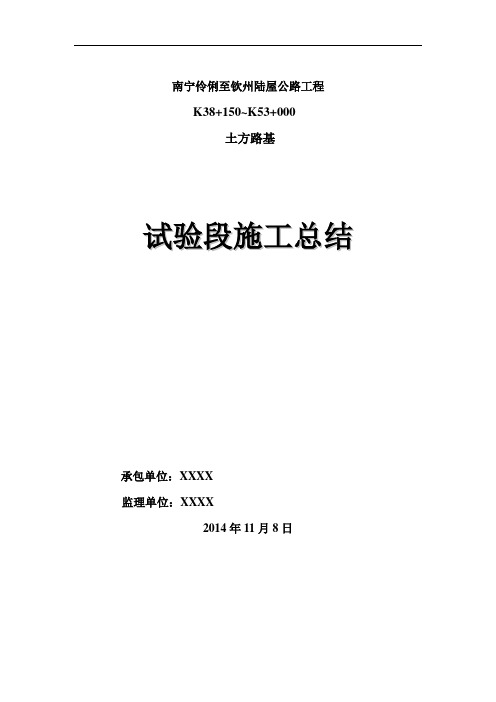 南宁伶俐至钦州陆屋公路工程

K38+150~K53+000

土方路基

试验段施工总结

承包单位：XXXX

监理单位：XXXX

2014 年 11 月 8 日